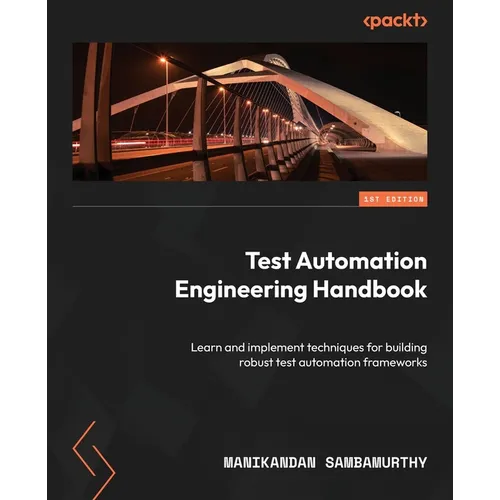 <packt>

1ST EDITION

Test Automation Engineering Handbook

Learn and implement techniques for building robust test automation frameworks

MANIKANDAN SAMBAMURTHY